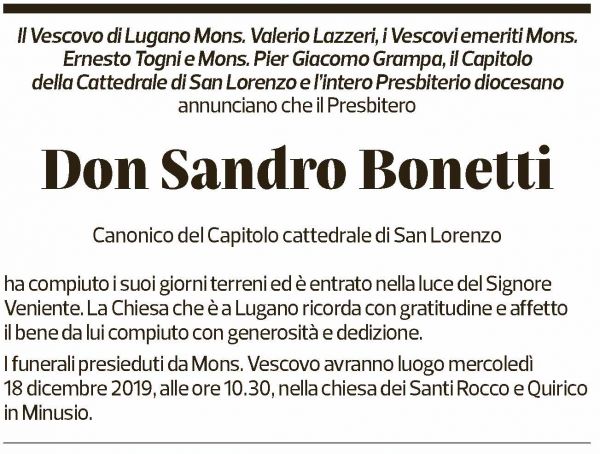 Il Vescovo di Lugano Mons. Valerio Lazzeri, i Vescovi emeriti Mons. Ernesto Togni e Mons. Pier Giacomo Grampa, il Capitolo della Cattedrale di San Lorenzo e l'intero Presbiterio diocesano annunciano che il Presbitero

Don Sandro Bonetti

Canonico del Capitolo cattedrale di San Lorenzo

ha compiuto i suoi giorni terreni ed è entrato nella luce del Signore Veniente. La Chiesa che è a Lugano ricorda con gratitudine e affetto il bene da lui compiuto con generosità e dedizione.

I funerali presieduti da Mons. Vescovo avranno luogo mercoledì 18 dicembre 2019, alle ore 10.30, nella chiesa dei Santi Rocco e Quirico in Minusio.